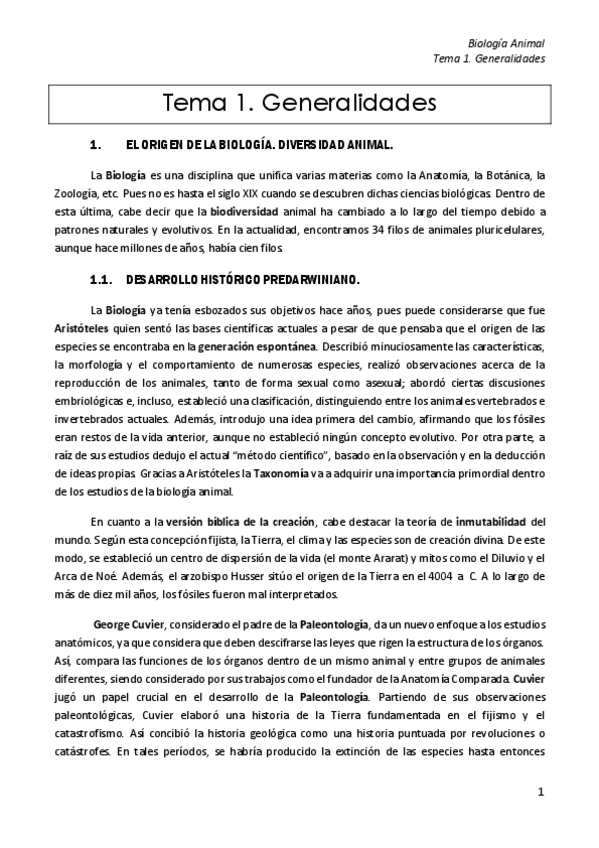 Biología Animal
Tema 1. Generalidades

Tema 1. Generalidades

1. EL ORIGEN DE LA BIOLOGÍA. DIVERSIDAD ANIMAL.

La Biología es una disciplina que unifica varias materias como la Anatomía, la Botánica, la Zoología, etc. Pues no es hasta el siglo XIX cuando se descubren dichas ciencias biológicas. Dentro de esta última, cabe decir que la biodiversidad animal ha cambiado a lo largo del tiempo debido a patrones naturales y evolutivos. En la actualidad, encontramos 34 filos de animales pluricelulares, aunque hace millones de años, había cien filos.

1.1. DESARROLLO HISTÓRICO PREDARWINIANO.

La Biología ya tenía esbozados sus objetivos hace años, pues puede considerarse que fue Aristóteles quien sentó las bases científicas actuales a pesar de que pensaba que el origen de las especies se encontraba en la generación espontánea. Describió minuciosamente las características, la morfología y el comportamiento de numerosas especies, realizó observaciones acerca de la reproducción de los animales, tanto de forma sexual como asexual; abordó ciertas discusiones embriológicas e, incluso, estableció una clasificación, distinguiendo entre los animales vertebrados e invertebrados actuales. Además, introdujo una idea primera del cambio, afirmando que los fósiles eran restos de la vida anterior, aunque no estableció ningún concepto evolutivo. Por otra parte, a raíz de sus estudios dedujo el actual "método científico", basado en la observación y en la deducción de ideas propias. Gracias a Aristóteles la Taxonomía va a adquirir una importancia primordial dentro de los estudios de la biología animal.

En cuanto a la versión bíblica de la creación, cabe destacar la teoría de inmutabilidad del mundo. Según esta concepción fijista, la Tierra, el clima y las especies son de creación divina. De este modo, se estableció un centro de dispersión de la vida (el monte Ararat) y mitos como el Diluvio y el Arca de Noé. Además, el arzobispo Husser sitúo el origen de la Tierra en el 4004 a. C. A lo largo de más de diez mil años, los fósiles fueron mal interpretados.

George Cuvier, considerado el padre de la Paleontología, da un nuevo enfoque a los estudios anatómicos, ya que considera que deben descifrarse las leyes que rigen la estructura de los órganos. Así, compara las funciones de los órganos dentro de un mismo animal y entre grupos de animales diferentes, siendo considerado por sus trabajos como el fundador de la Anatomía Comparada. Cuvier jugó un papel crucial en el desarrollo de la Paleontología. Partiendo de sus observaciones paleontológicas, Cuvier elaboró una historia de la Tierra fundamentada en el fijismo y el catastrofismo. Así concibió la historia geológica como una historia puntuada por revoluciones o catástrofes. En tales períodos, se habría producido la extinción de las especies hasta entonces

1